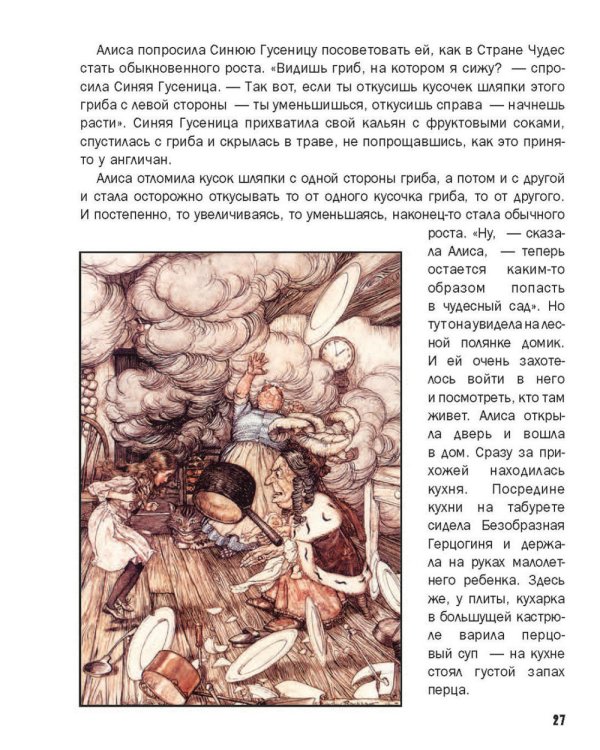 Алиса попросила Синюю Гусеницу посоветовать ей, как в Стране Чудес стать обыкновенного роста. «Видишь гриб, на котором я сижу? — спросила Синяя Гусеница. — Так вот, если ты откусишь кусочек шляпки этого гриба с левой стороны — ты уменьшишься, откусишь справа — начнешь расти». Синяя Гусеница прихватила свой кальян с фруктовыми соками, спустилась с гриба и скрылась в траве, не попрощавшись, как это принято у англичан.

Алиса отломила кусок шляпки с одной стороны гриба, а потом и с другой и стала осторожно откусывать то от одного кусочка гриба, то от другого. И постепенно, то увеличиваясь, то уменьшаясь, наконец-то стала обычного роста. «Ну, — сказала Алиса, — теперь остается каким-то образом попасть в чудесный сад». Но тут она увидела на лесной полянке домик. И ей очень захотелось войти в него и посмотреть, кто там живет. Алиса открыла дверь и вошла в дом. Сразу за прихожей находилась кухня. Посредине кухни на табурете сидела Безобразная Герцогиня и держала на руках малолетнего ребенка. Здесь же, у плиты, кухарка в большущей кастрюле варила перцовый суп — на кухне стоял густой запах перца.

27